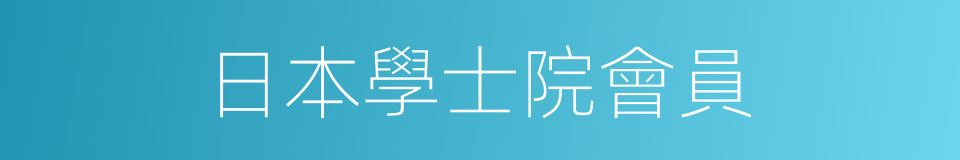 日本學士院會員